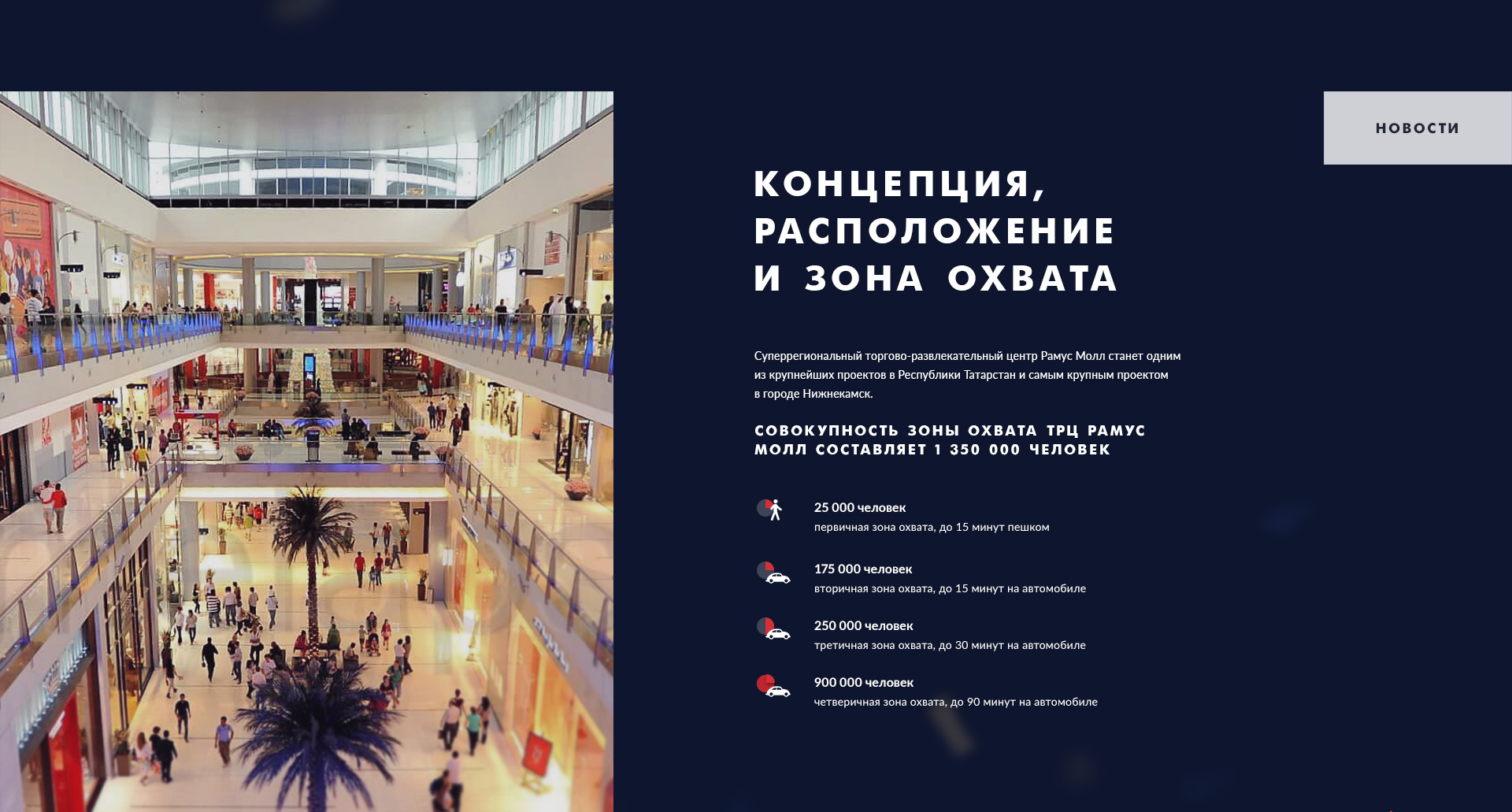 НОВОСТИ

КОНЦЕПЦИЯ,
РАСПОЛОЖЕНИЕ
И ЗОНА ОХВАТА

Суперрегиональный торгово-развлекательный центр Рамус Молл станет одним из крупнейших проектов в Республики Татарстан и самым крупным проектом в городе Нижнекамск.

СОВОКУПНОСТЬ ЗОНЫ ОХВАТА ТРЦ РАМУС МОЛЛ СОСТАВЛЯЕТ 1 350 000 ЧЕЛОВЕК

25 000 человек
первичная зона охвата, до 15 минут пешком

175 000 человек
вторичная зона охвата, до 15 минут на автомобиле

250 000 человек
третичная зона охвата, до 30 минут на автомобиле

900 000 человек
четверичная зона охвата, до 90 минут на автомобиле